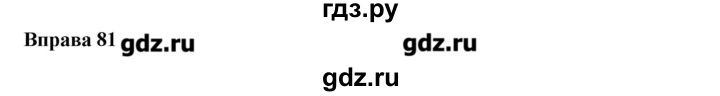 гдз.ру

Вправа 81 gdz.ru gdz.ru

gdz.ru